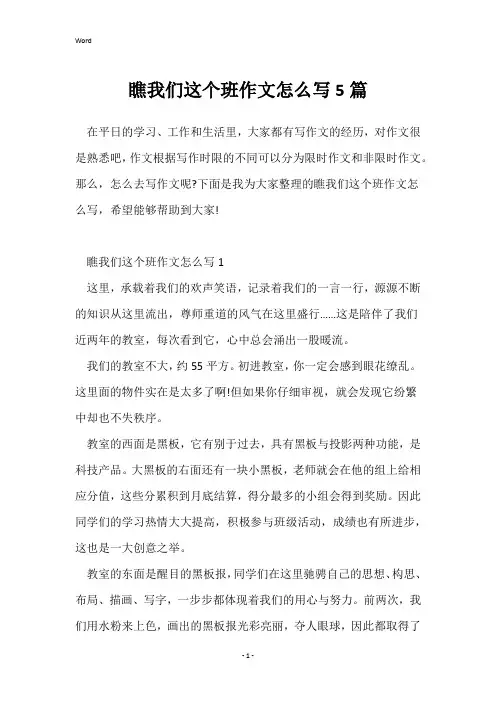 Word

瞧我们这个班作文怎么写5篇

在平日的学习、工作和生活里，大家都有写作文的经历，对作文很是熟悉吧，作文根据写作时限的不同可以分为限时作文和非限时作文。那么，怎么去写作文呢?下面是我为大家整理的瞧我们这个班作文怎么写，希望能够帮助到大家!

瞧我们这个班作文怎么写1

这里，承载着我们的欢声笑语，记录着我们的一言一行，源源不断的知识从这里流出，尊师重道的风气在这里盛行……这是陪伴了我们近两年的教室，每次看到它，心中总会涌出一股暖流。

我们的教室不大，约55平方。初进教室，你一定会感到眼花缭乱。这里面的物件实在是太多了啊!但如果你仔细审视，就会发现它纷繁中却也不失秩序。

教室的西面是黑板，它有别于过去，具有黑板与投影两种功能，是科技产品。大黑板的右面还有一块小黑板，老师就会在他的组上给相应分值，这些分累积到月底结算，得分最多的小组会得到奖励。因此同学们的学习热情大大提高，积极参与班级活动，成绩也有所进步，这也是一大创意之举。

教室的东面是醒目的黑板报，同学们在这里驰骋自己的思想、构思、布局、描画、写字，一步步都体现着我们的用心与努力。前两次，我们用水粉来上色，画出的黑板报光彩亮丽，夺人眼球，因此都取得了

- 1 -